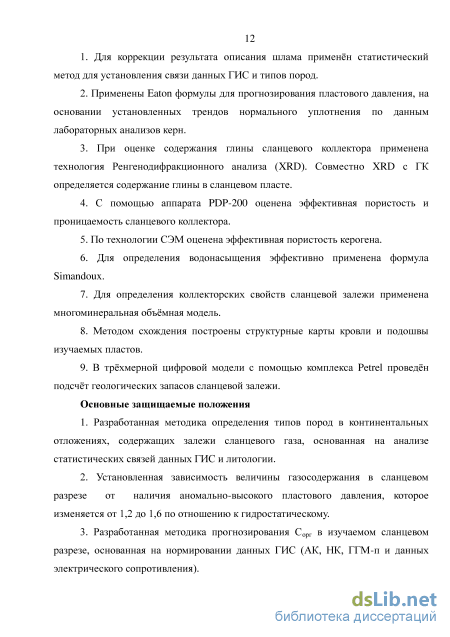 12

1. Для коррекции результата описания шлама применён статистический метод для установления связи данных ГИС и типов пород.

2. Применены Eaton формулы для прогнозирования пластового давления, на основании установленных трендов нормального уплотнения по данным лабораторных анализов керн.

3. При оценке содержания глины сланцевого коллектора применена технология Ренгенодифракционного анализа (XRD). Совместно XRD с ГК определяется содержание глины в сланцевом пласте.

4. С помощью аппарата PDP-200 оценена эффективная пористость и проницаемость сланцевого коллектора.

5. По технологии СЭМ оценена эффективная пористость керогена.

6. Для определения водонасыщения эффективно применена формула Simandoux.

7. Для определения коллекторских свойств сланцевой залежи применена многоминеральная объёмная модель.

8. Методом схождения построены структурные карты кровли и подошвы изучаемых пластов.

9. В трёхмерной цифровой модели с помощью комплекса Petrel проведён подсчёт геологических запасов сланцевой залежи.

Основные защищаемые положения

1. Разработанная методика определения типов пород в континентальных отложениях, содержащих залежи сланцевого газа, основанная на анализе статистических связей данных ГИС и литологии.

2. Установленная зависимость величины газосодержания в сланцевом разрезе от наличия аномально-высокого пластового давления, которое изменяется от 1,2 до 1,6 по отношению к гидростатическому.

3. Разработанная методика прогнозирования $C_{орг}$ в изучаемом сланцевом разрезе, основанная на нормировании данных ГИС (АК, НК, ГГМ-п и данных электрического сопротивления).

dsLib.net
библиотека диссертаций